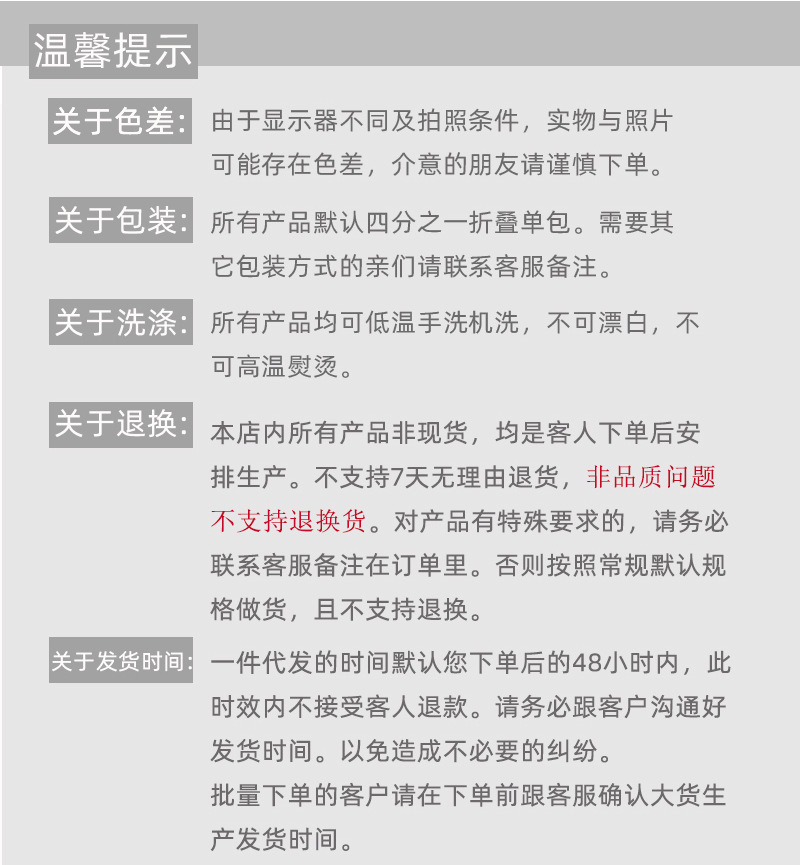 温馨提示

关于色差: 由于显示器不同及拍照条件，实物与照片可能存在色差，介意的朋友请谨慎下单。

关于包装: 所有产品默认四分之一折叠单包。需要其它包装方式的亲们请联系客服备注。

关于洗涤: 所有产品均可低温手洗机洗，不可漂白，不可高温熨烫。

关于退换: 本店内所有产品非现货，均是客人下单后安排生产。不支持7天无理由退货，非品质问题不支持退换货。对产品有特殊要求的，请务必联系客服备注在订单里。否则按照常规默认规格做货，且不支持退换。

关于发货时间: 一件代发的时间默认您下单后的48小时内，此时效内不接受客人退款。请务必跟客户沟通好发货时间。以免造成不必要的纠纷。
批量下单的客户请在下单前跟客服确认大货生产发货时间。